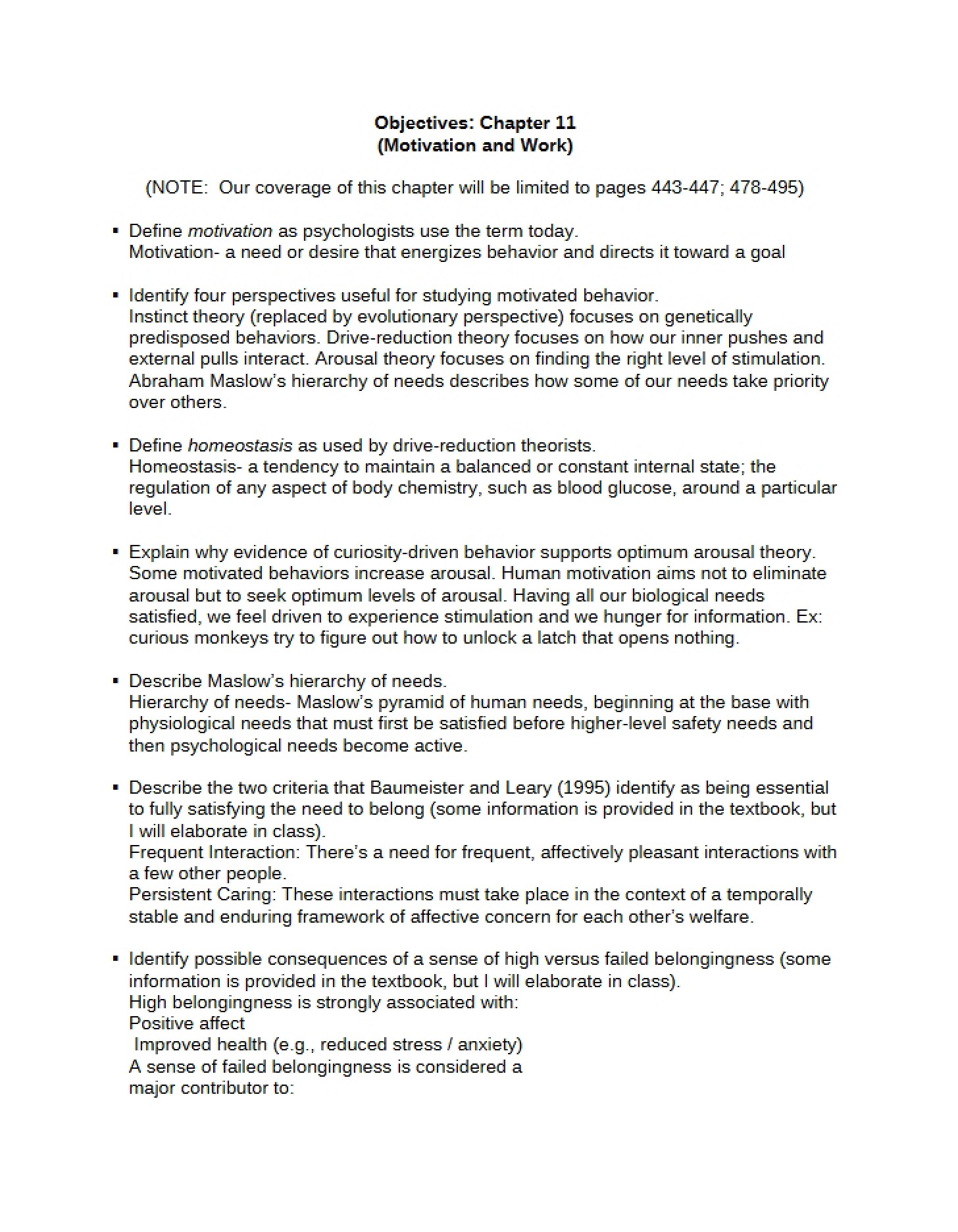 Objectives: Chapter 11
(Motivation and Work)

(NOTE: Our coverage of this chapter will be limited to pages 443-447; 478-495)

• Define motivation as psychologists use the term today.
Motivation- a need or desire that energizes behavior and directs it toward a goal

• Identify four perspectives useful for studying motivated behavior.
Instinct theory (replaced by evolutionary perspective) focuses on genetically predisposed behaviors. Drive-reduction theory focuses on how our inner pushes and external pulls interact. Arousal theory focuses on finding the right level of stimulation. Abraham Maslow's hierarchy of needs describes how some of our needs take priority over others.

• Define homeostasis as used by drive-reduction theorists.
Homeostasis- a tendency to maintain a balanced or constant internal state; the regulation of any aspect of body chemistry, such as blood glucose, around a particular level.

• Explain why evidence of curiosity-driven behavior supports optimum arousal theory.
Some motivated behaviors increase arousal. Human motivation aims not to eliminate arousal but to seek optimum levels of arousal. Having all our biological needs satisfied, we feel driven to experience stimulation and we hunger for information. Ex: curious monkeys try to figure out how to unlock a latch that opens nothing.

• Describe Maslow's hierarchy of needs.
Hierarchy of needs- Maslow's pyramid of human needs, beginning at the base with physiological needs that must first be satisfied before higher-level safety needs and then psychological needs become active.

• Describe the two criteria that Baumeister and Leary (1995) identify as being essential to fully satisfying the need to belong (some information is provided in the textbook, but I will elaborate in class).
Frequent Interaction: There's a need for frequent, affectively pleasant interactions with a few other people.
Persistent Caring: These interactions must take place in the context of a temporally stable and enduring framework of affective concern for each other's welfare.

• Identify possible consequences of a sense of high versus failed belongingness (some information is provided in the textbook, but I will elaborate in class).
High belongingness is strongly associated with:
Positive affect
Improved health (e.g., reduced stress / anxiety)
A sense of failed belongingness is considered a major contributor to: